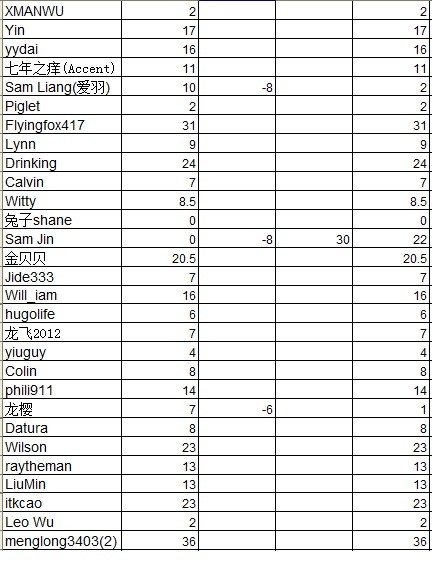 | | | | | |
|---|---|---|---|---|
| XMANWU | 2 | | | 2 |
| Yin | 17 | | | 17 |
| yydai | 16 | | | 16 |
| 七年之痒(Accent) | 11 | | | 11 |
| Sam Liang(爱羽) | 10 | -8 | | 2 |
| Piglet | 2 | | | 2 |
| Flyingfox417 | 31 | | | 31 |
| Lynn | 9 | | | 9 |
| Drinking | 24 | | | 24 |
| Calvin | 7 | | | 7 |
| Witty | 8.5 | | | 8.5 |
| 兔子shane | 0 | | | 0 |
| Sam Jin | 0 | -8 | 30 | 22 |
| 金贝贝 | 20.5 | | | 20.5 |
| Jide333 | 7 | | | 7 |
| Will_iam | 16 | | | 16 |
| hugolife | 6 | | | 6 |
| 龙飞2012 | 7 | | | 7 |
| yiuguy | 4 | | | 4 |
| Colin | 8 | | | 8 |
| phili911 | 14 | | | 14 |
| 龙樱 | 7 | -6 | | 1 |
| Datura | 8 | | | 8 |
| Wilson | 23 | | | 23 |
| raytheman | 13 | | | 13 |
| LiuMin | 13 | | | 13 |
| itkcao | 23 | | | 23 |
| Leo Wu | 2 | | | 2 |
| menglong3403(2) | 36 | | | 36 |